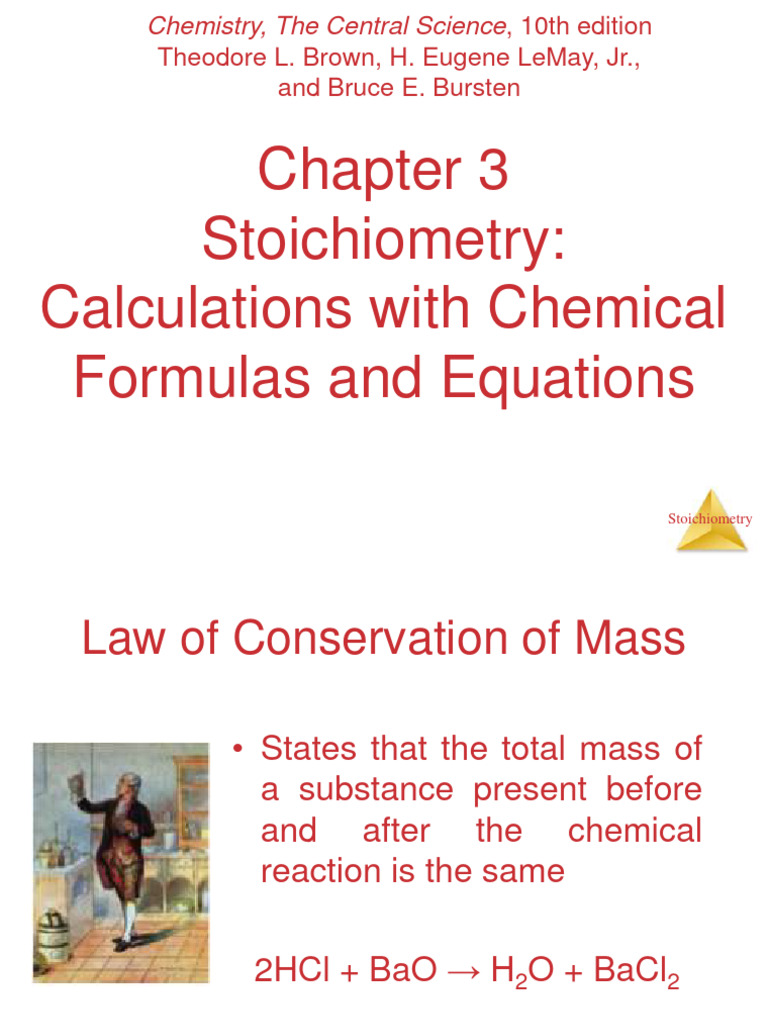 Chemistry, The Central Science, 10th edition
Theodore L. Brown, H. Eugene LeMay, Jr., and Bruce E. Bursten

Chapter 3
Stoichiometry: Calculations with Chemical Formulas and Equations

Stoichiometry

Law of Conservation of Mass

• States that the total mass of a substance present before and after the chemical reaction is the same

$2HCl + BaO \rightarrow H_2O + BaCl_2$